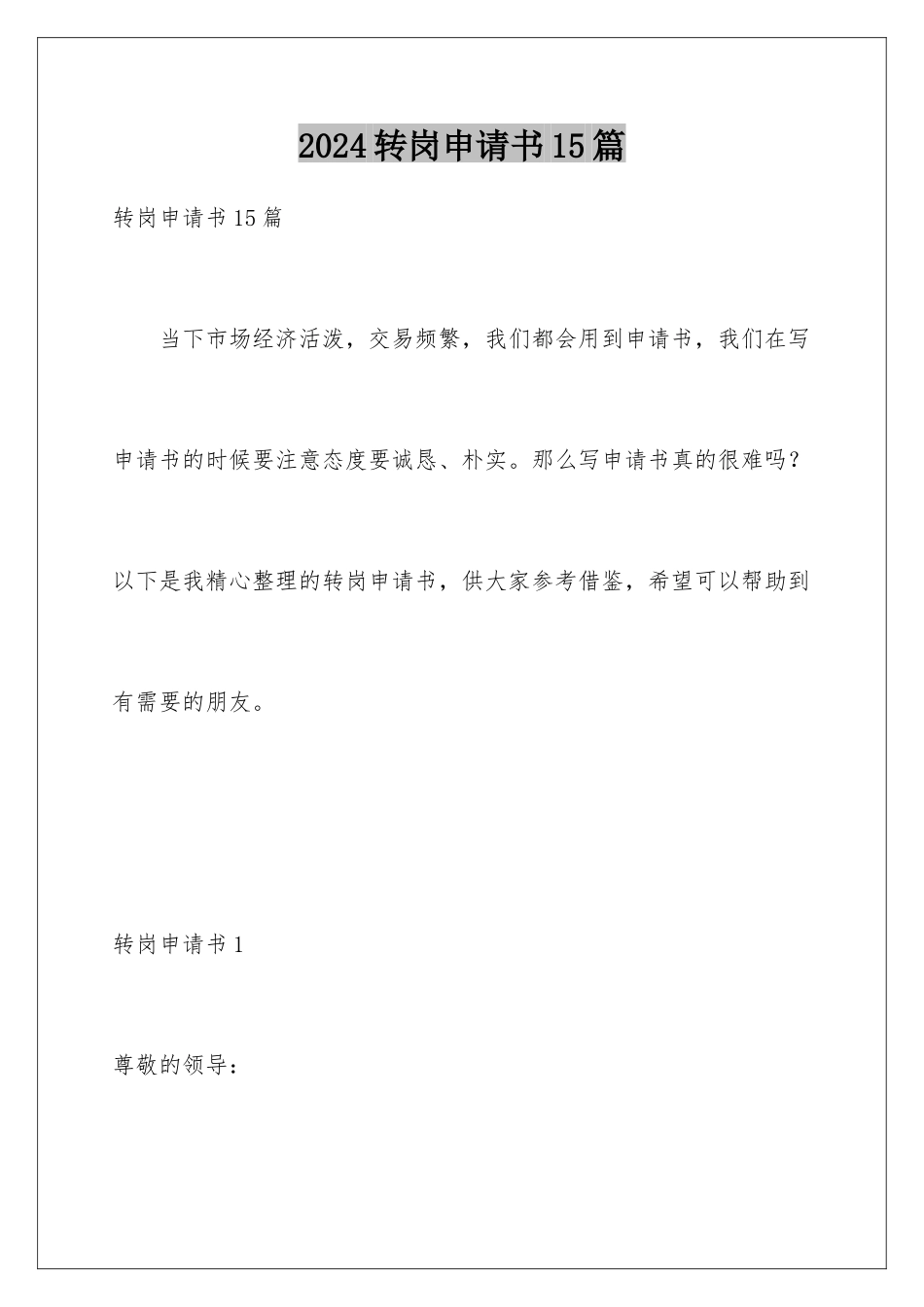 2024转岗申请书15篇

转岗申请书15篇

当下市场经济活泼，交易频繁，我们都会用到申请书，我们在写申请书的时候要注意态度要诚恳、朴实。那么写申请书真的很难吗？以下是我精心整理的转岗申请书，供大家参考借鉴，希望可以帮助到有需要的朋友。

转岗申请书1

尊敬的领导：